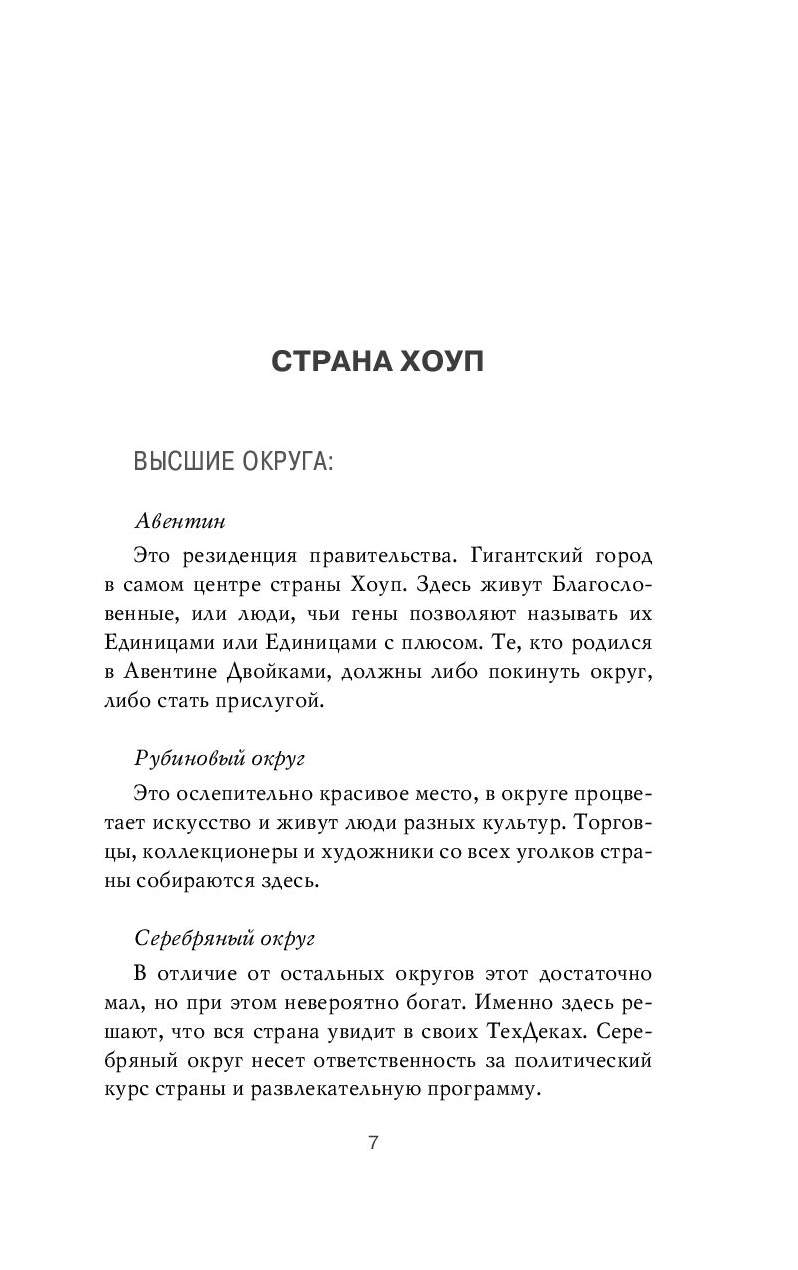 СТРАНА ХОУП

ВЫСШИЕ ОКРУГА:

Авентин

Это резиденция правительства. Гигантский город в самом центре страны Хоуп. Здесь живут Благословенные, или люди, чьи гены позволяют называть их Единицами или Единицами с плюсом. Те, кто родился в Авентине Двойками, должны либо покинуть округ, либо стать прислугой.

Рубиновый округ

Это ослепительно красивое место, в округе процветает искусство и живут люди разных культур. Торговцы, коллекционеры и художники со всех уголков страны собираются здесь.

Серебряный округ

В отличие от остальных округов этот достаточно мал, но при этом невероятно богат. Именно здесь решают, что вся страна увидит в своих ТехДеках. Серебряный округ несет ответственность за политический курс страны и развлекательную программу.

7